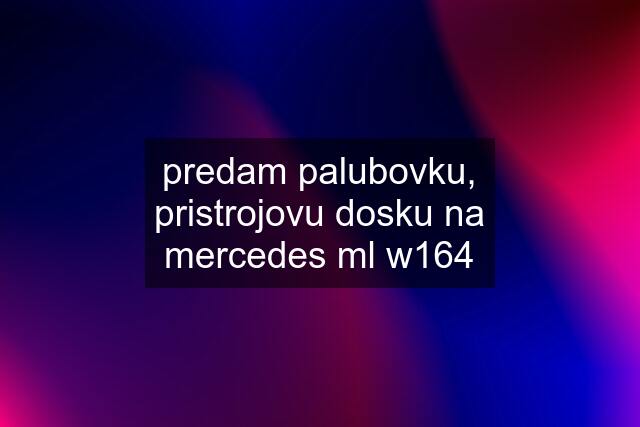 predam palubovku, pristrojovu dosku na mercedes ml w164